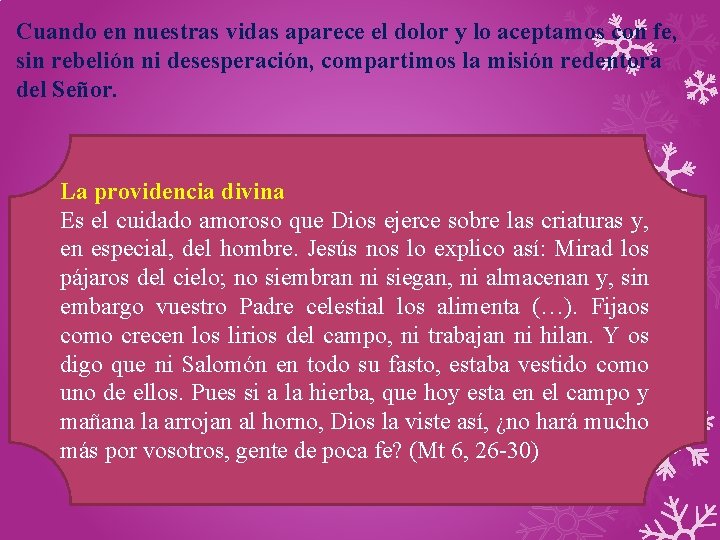 Cuando en nuestras vidas aparece el dolor y lo aceptamos con fe, sin rebelión ni desesperación, compartimos la misión redentora del Señor.

La providencia divina
Es el cuidado amoroso que Dios ejerce sobre las criaturas y, en especial, del hombre. Jesús nos lo explico así: Mirad los pájaros del cielo; no siembran ni siegan, ni almacenan y, sin embargo vuestro Padre celestial los alimenta (…). Fijaos como crecen los lirios del campo, ni trabajan ni hilan. Y os digo que ni Salomón en todo su fasto, estaba vestido como uno de ellos. Pues si a la hierba, que hoy esta en el campo y mañana la arrojan al horno, Dios la viste así, ¿no hará mucho más por vosotros, gente de poca fe? (Mt 6, 26-30)